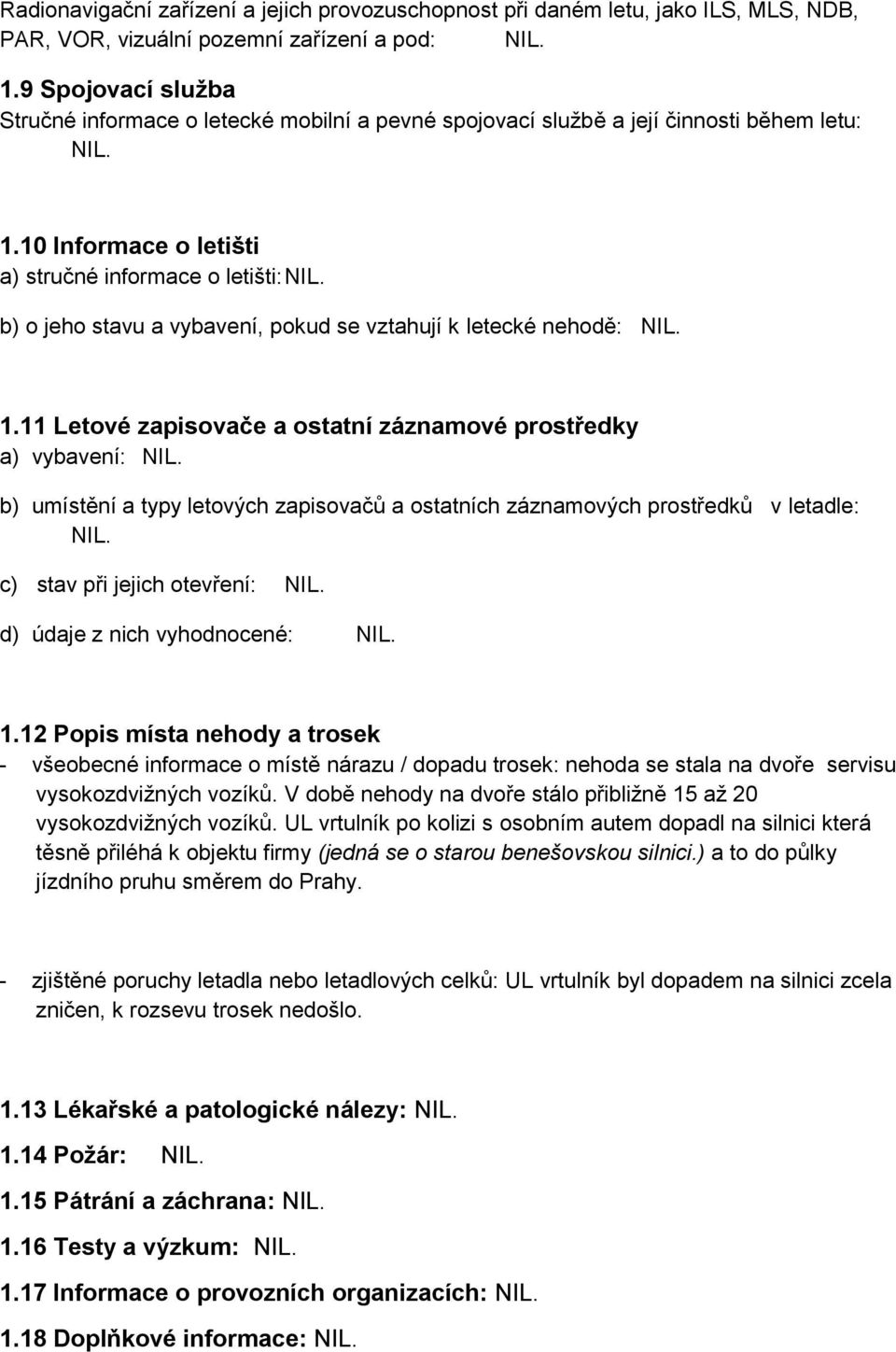 Radionavigační zařízení a jejich provozuschopnost při daném letu, jako ILS, MLS, NDB, PAR, VOR, vizuální pozemní zařízení a pod: NIL.

1.9 Spojovací služba
Stručné informace o letecké mobilní a pevné spojovací službě a její činnosti během letu: NIL.

1.10 Informace o letišti
a) stručné informace o letišti: NIL.

b) o jeho stavu a vybavení, pokud se vztahují k letecké nehodě: NIL.

1.11 Letové zapisovače a ostatní záznamové prostředky
a) vybavení: NIL.

b) umístění a typy letových zapisovačů a ostatních záznamových prostředků v letadle: NIL.

c) stav při jejich otevření: NIL.

d) údaje z nich vyhodnocené: NIL.

1.12 Popis místa nehody a trosek
- všeobecné informace o místě nárazu / dopadu trosek: nehoda se stala na dvoře servisu vysokozdvižných vozíků. V době nehody na dvoře stálo přibližně 15 až 20 vysokozdvižných vozíků. UL vrtulník po kolizi s osobním autem dopadl na silnici která těsně přiléhá k objektu firmy (jedná se o starou benešovskou silnici.) a to do půlky jízdního pruhu směrem do Prahy.

- zjištěné poruchy letadla nebo letadlových celků: UL vrtulník byl dopadem na silnici zcela zničen, k rozsevu trosek nedošlo.

1.13 Lékařské a patologické nálezy: NIL.

1.14 Požár: NIL.

1.15 Pátrání a záchrana: NIL.

1.16 Testy a výzkum: NIL.

1.17 Informace o provozních organizacích: NIL.

1.18 Doplňkové informace: NIL.